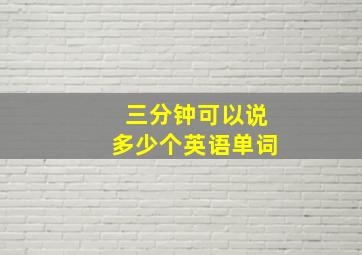 三分钟可以说
多少个英语单词